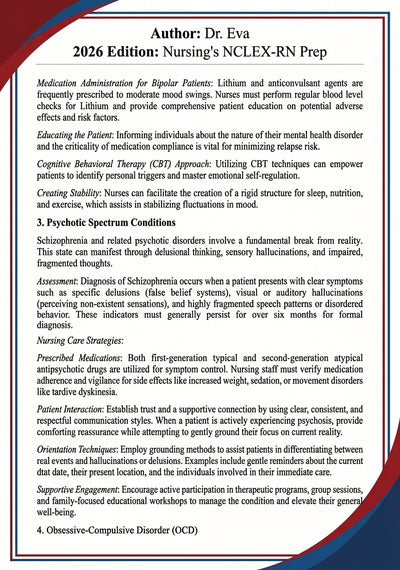 Author: Dr. Eva
2026 Edition: Nursing's NCLEX-RN Prep

Medication Administration for Bipolar Patients: Lithium and anticonvulsant agents are frequently prescribed to moderate mood swings. Nurses must perform regular blood level checks for Lithium and provide comprehensive patient education on potential adverse effects and risk factors.

Educating the Patient: Informing individuals about the nature of their mental health disorder and the criticality of medication compliance is vital for minimizing relapse risk.

Cognitive Behavioral Therapy (CBT) Approach: Utilizing CBT techniques can empower patients to identify personal triggers and master emotional self-regulation.

Creating Stability: Nurses can facilitate the creation of a rigid structure for sleep, nutrition, and exercise, which assists in stabilizing fluctuations in mood.

3. Psychotic Spectrum Conditions

Schizophrenia and related psychotic disorders involve a fundamental break from reality. This state can manifest through delusional thinking, sensory hallucinations, and impaired, fragmented thoughts.

Assessment: Diagnosis of Schizophrenia occurs when a patient presents with clear symptoms such as specific delusions (false belief systems), visual or auditory hallucinations (perceiving non-existent sensations), and highly fragmented speech patterns or disordered behavior. These indicators must generally persist for over six months for formal diagnosis.

Nursing Care Strategies:

Prescribed Medications: Both first-generation typical and second-generation atypical antipsychotic drugs are utilized for symptom control. Nursing staff must verify medication adherence and vigilance for side effects like increased weight, sedation, or movement disorders like tardive dyskinesia.

Patient Interaction: Establish trust and a supportive connection by using clear, consistent, and respectful communication styles. When a patient is actively experiencing psychosis, provide comforting reassurance while attempting to gently ground their focus on current reality.

Orientation Techniques: Employ grounding methods to assist patients in differentiating between real events and hallucinations or delusions. Examples include gentle reminders about the current dtat date, their present location, and the individuals involved in their immediate care.

Supportive Engagement: Encourage active participation in therapeutic programs, group sessions, and family-focused educational workshops to manage the condition and elevate their general well-being.

4. Obsessive-Compulsive Disorder (OCD)